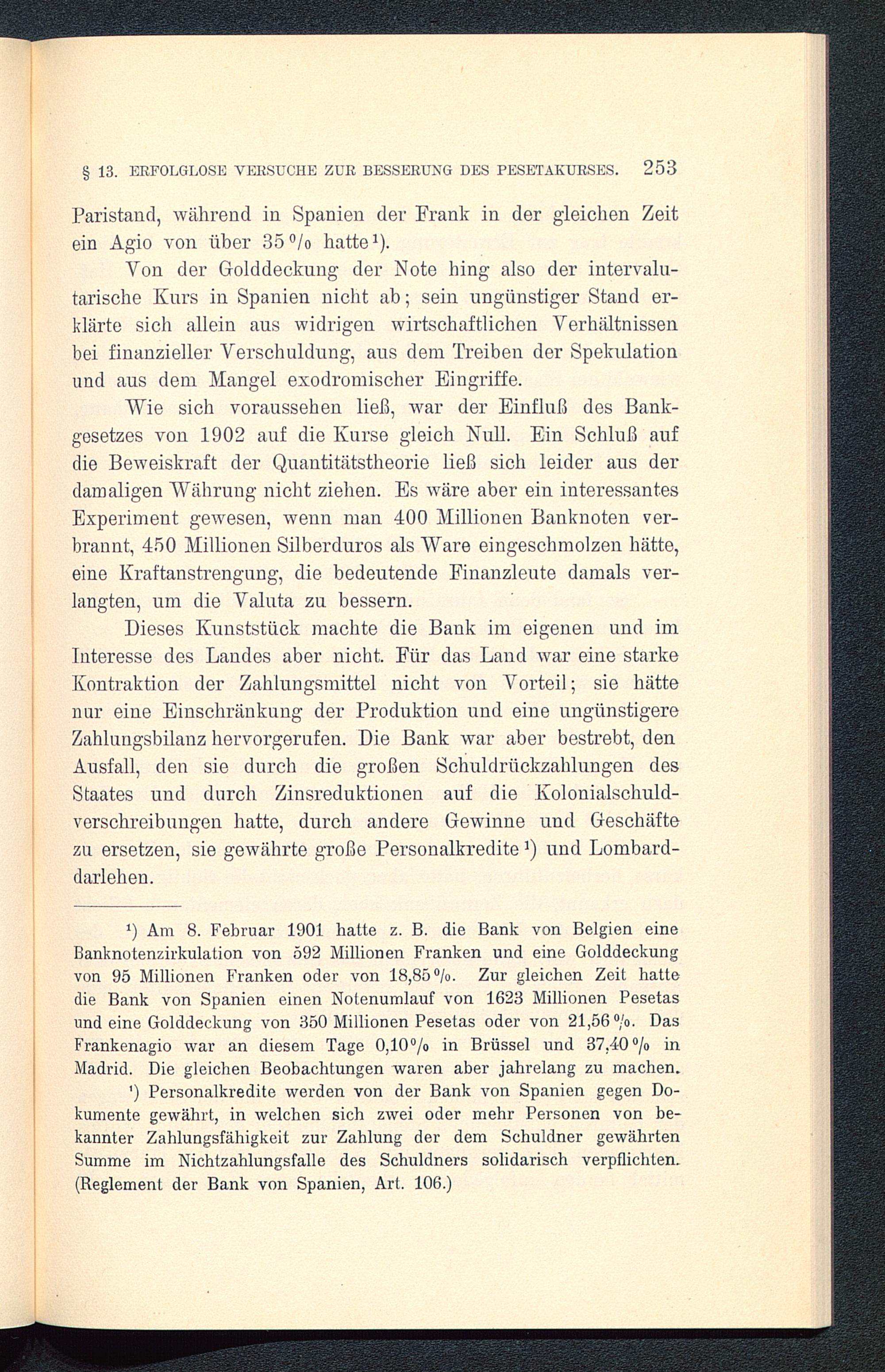 § 13. ERFOLGLOSE VERSUCHE ZUR BESSERUNG DES PESETAKURSES. 253

Paristand, während in Spanien der Frank in der gleichen Zeit ein Agio von über 35 % hatte¹).

Von der Golddeckung der Note hing also der intervalutarische Kurs in Spanien nicht ab; sein ungünstiger Stand erklärte sich allein aus widrigen wirtschaftlichen Verhältnissen bei finanzieller Verschuldung, aus dem Treiben der Spekulation und aus dem Mangel exodromischer Eingriffe.

Wie sich voraussehen ließ, war der Einfluß des Bankgesetzes von 1902 auf die Kurse gleich Null. Ein Schluß auf die Beweiskraft der Quantitätstheorie ließ sich leider aus der damaligen Währung nicht ziehen. Es wäre aber ein interessantes Experiment gewesen, wenn man 400 Millionen Banknoten verbrannt, 450 Millionen Silberduros als Ware eingeschmolzen hätte, eine Kraftanstrengung, die bedeutende Finanzleute damals verlangten, um die Valuta zu bessern.

Dieses Kunststück machte die Bank im eigenen und im Interesse des Landes aber nicht. Für das Land war eine starke Kontraktion der Zahlungsmittel nicht von Vorteil; sie hätte nur eine Einschränkung der Produktion und eine ungünstigere Zahlungsbilanz hervorgerufen. Die Bank war aber bestrebt, den Ausfall, den sie durch die großen Schuldrückzahlungen des Staates und durch Zinsreduktionen auf die Kolonialschuldverschreibungen hatte, durch andere Gewinne und Geschäfte zu ersetzen, sie gewährte große Personalkredite¹) und Lombarddarlehen.

¹) Am 8. Februar 1901 hatte z. B. die Bank von Belgien eine Banknotenzirkulation von 592 Millionen Franken und eine Golddeckung von 95 Millionen Franken oder von 18,85 %. Zur gleichen Zeit hatte die Bank von Spanien einen Notenumlauf von 1623 Millionen Pesetas und eine Golddeckung von 350 Millionen Pesetas oder von 21,56 %. Das Frankenagio war an diesem Tage 0,10 % in Brüssel und 37,40 % in Madrid. Die gleichen Beobachtungen waren aber jahrelang zu machen.

¹) Personalkredite werden von der Bank von Spanien gegen Dokumente gewährt, in welchen sich zwei oder mehr Personen von bekannter Zahlungsfähigkeit zur Zahlung der dem Schuldner gewährten Summe im Nichtzahlungsfalle des Schuldners solidarisch verpflichten. (Reglement der Bank von Spanien, Art. 106.)